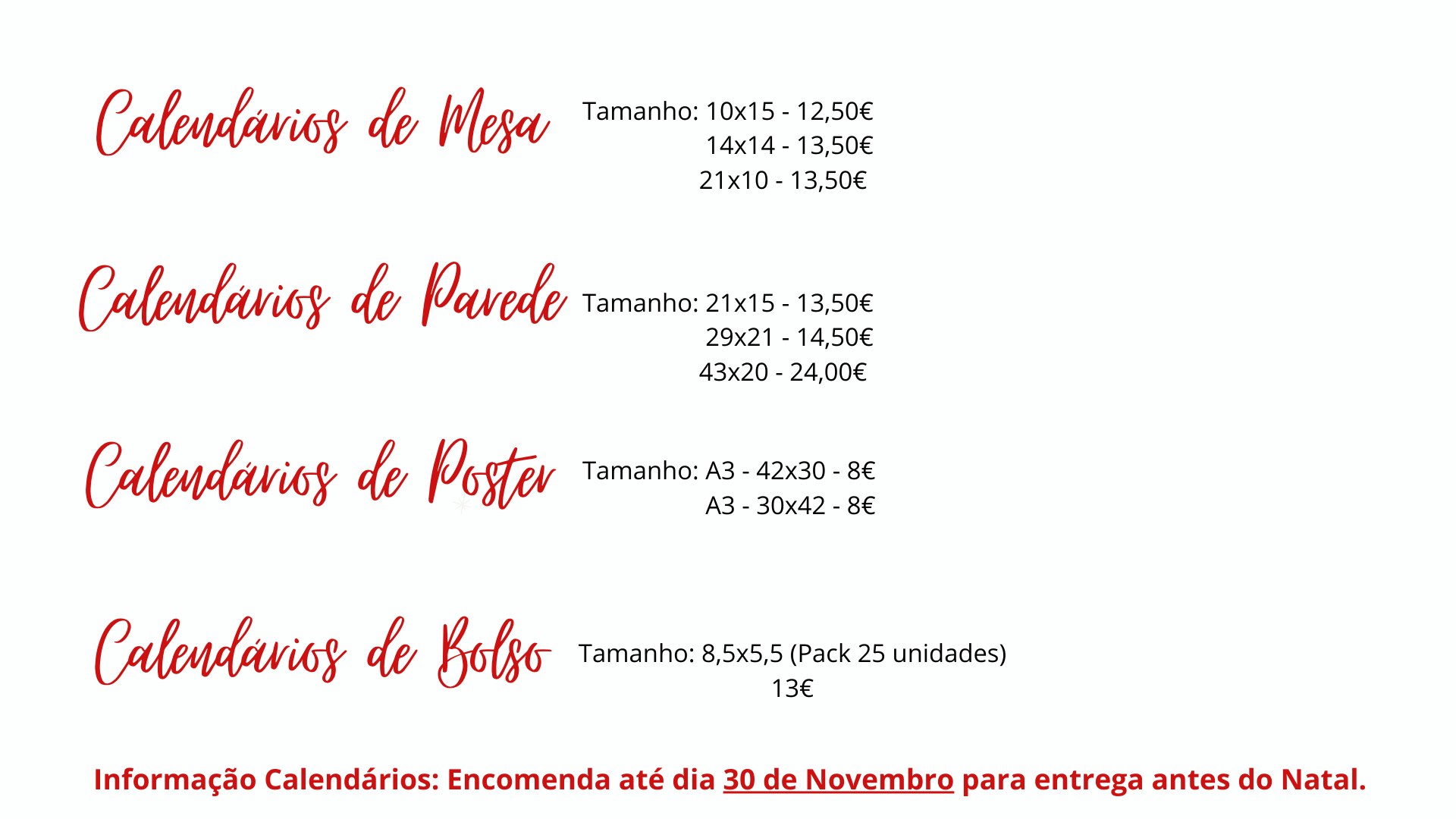 Calendários de Mesa

Tamanho: 10x15 - 12,50€
14x14 - 13,50€
21x10 - 13,50€

Calendários de Parede

Tamanho: 21x15 - 13,50€
29x21 - 14,50€
43x20 - 24,00€

Calendários de Poster

Tamanho: A3 - 42x30 - 8€
A3 - 30x42 - 8€

Calendários de Bolso

Tamanho: 8,5x5,5 (Pack 25 unidades)
13€

Informação Calendários: Encomenda até dia 30 de Novembro para entrega antes do Natal.